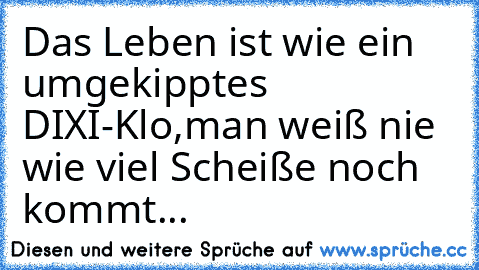 Das Leben ist wie ein umgekipptes DIXI-Klo,man weiß nie wie viel Scheiße noch kommt...

Diesen und weitere Sprüche auf www.sprüche.cc